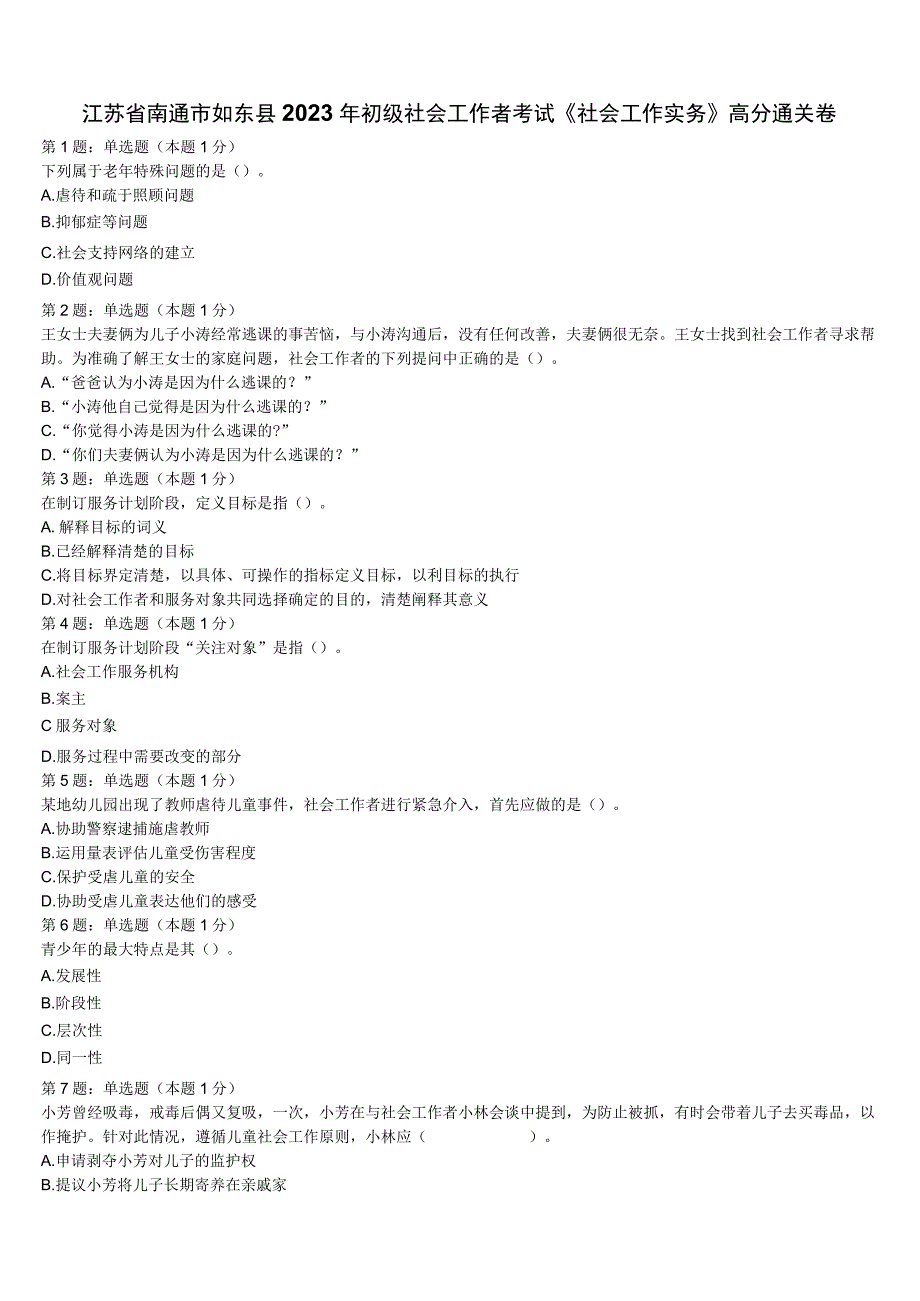 江苏省南通市如东县2023年初级社会工作者考试《社会工作实务》高分通关卷

第1题：单选题（本题1分）
下列属于老年特殊问题的是（）。
A.虐待和疏于照顾问题
B.抑郁症等问题
C.社会支持网络的建立
D.价值观问题

第2题：单选题（本题1分）
王女士夫妻俩为儿子小涛经常逃课的事苦恼，与小涛沟通后，没有任何改善，夫妻俩很无奈。王女士找到社会工作者寻求帮助。为准确了解王女士的家庭问题，社会工作者的下列提问中正确的是（）。
A.“爸爸认为小涛是因为什么逃课的？”
B.“小涛他自己觉得是因为什么逃课的？”
C.“你觉得小涛是因为什么逃课的?”
D.“你们夫妻俩认为小涛是因为什么逃课的？”

第3题：单选题（本题1分）
在制订服务计划阶段，定义目标是指（）。
A. 解释目标的词义
B.已经解释清楚的目标
C.将目标界定清楚，以具体、可操作的指标定义目标，以利目标的执行
D.对社会工作者和服务对象共同选择确定的目的，清楚阐释其意义

第4题：单选题（本题1分）
在制订服务计划阶段“关注对象”是指（）。
A.社会工作服务机构
B.案主
C 服务对象
D.服务过程中需要改变的部分

第5题：单选题（本题1分）
某地幼儿园出现了教师虐待儿童事件，社会工作者进行紧急介入，首先应做的是（）。
A.协助警察逮捕施虐教师
B.运用量表评估儿童受伤害程度
C.保护受虐儿童的安全
D.协助受虐儿童表达他们的感受

第6题：单选题（本题1分）
青少年的最大特点是其（）。
A.发展性
B.阶段性
C.层次性
D.同一性

第7题：单选题（本题1分）
小芳曾经吸毒，戒毒后偶又复吸，一次，小芳在与社会工作者小林会谈中提到，为防止被抓，有时会带着儿子去买毒品，以作掩护。针对此情况，遵循儿童社会工作原则，小林应（ ）。
A.申请剥夺小芳对儿子的监护权
B.提议小芳将儿子长期寄养在亲戚家